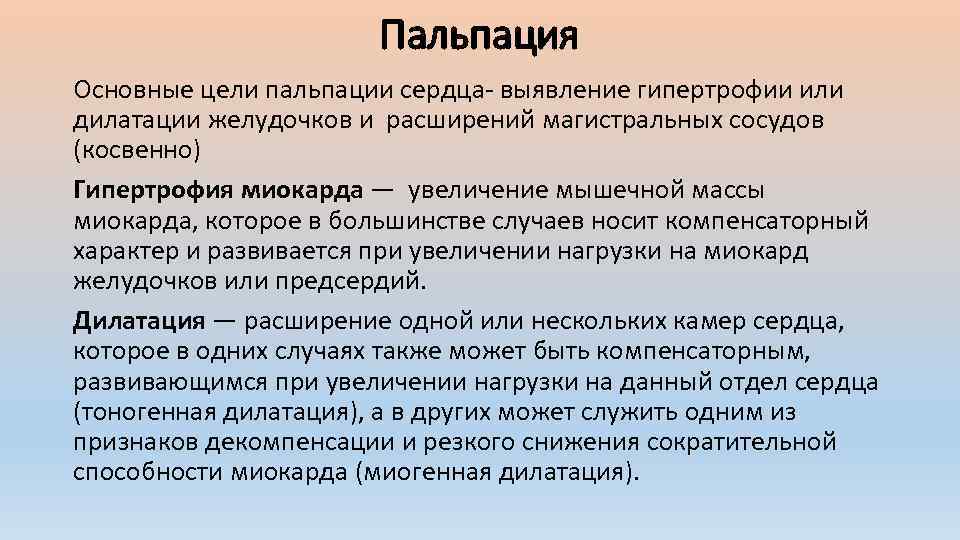 Пальпация

Основные цели пальпации сердца- выявление гипертрофии или дилатации желудочков и расширений магистральных сосудов (косвенно)

Гипертрофия миокарда — увеличение мышечной массы миокарда, которое в большинстве случаев носит компенсаторный характер и развивается при увеличении нагрузки на миокард желудочков или предсердий.

Дилатация — расширение одной или нескольких камер сердца, которое в одних случаях также может быть компенсаторным, развивающимся при увеличении нагрузки на данный отдел сердца (тоногенная дилатация), а в других может служить одним из признаков декомпенсации и резкого снижения сократительной способности миокарда (миогенная дилатация).